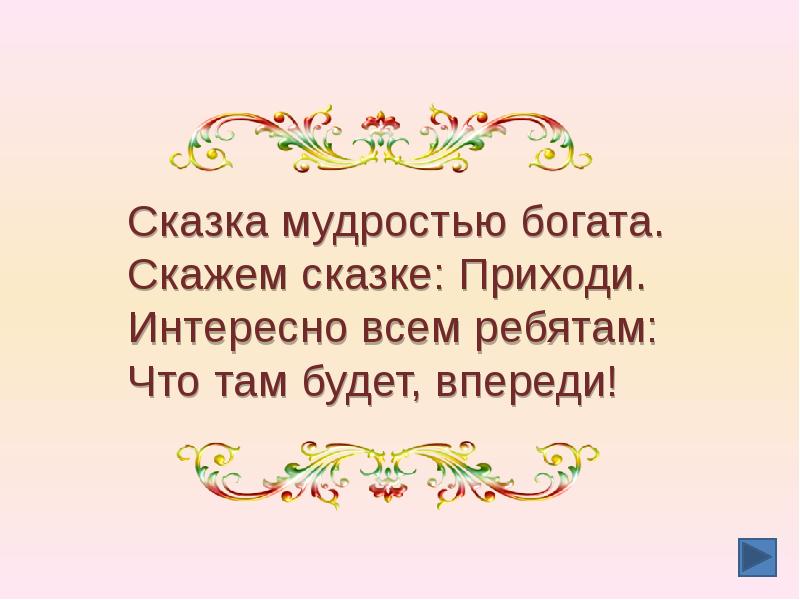 Сказка мудростью богата.
Скажем сказке: Приходи.
Интересно всем ребятам:
Что там будет, впереди!